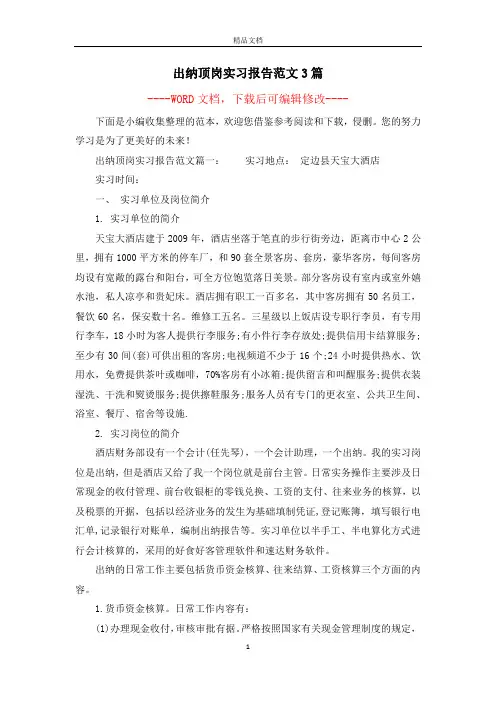 精品文档

出纳顶岗实习报告范文3篇

----WORD文档，下载后可编辑修改----

下面是小编收集整理的范本，欢迎您借鉴参考阅读和下载，侵删。您的努力学习是为了更美好的未来！

出纳顶岗实习报告范文篇一：　　实习地点：　定边县天宝大酒店

实习时间：

一、　实习单位及岗位简介

1. 实习单位的简介

天宝大酒店建于2009年，酒店坐落于笔直的步行街旁边，距离市中心2公里，拥有1000平方米的停车厂，和90套全景客房、套房，豪华客房，每间客房均设有宽敞的露台和阳台，可全方位饱览落日美景。部分客房设有室内或室外嬉水池，私人凉亭和贵妃床。酒店拥有职工一百多名，其中客房拥有50名员工，餐饮60名，保安数十名。维修工五名。三星级以上饭店设专职行李员，有专用行李车，18小时为客人提供行李服务;有小件行李存放处;提供信用卡结算服务;至少有30间(套)可供出租的客房;电视频道不少于16个;24小时提供热水、饮用水，免费提供茶叶或咖啡，70%客房有小冰箱;提供留言和叫醒服务;提供衣装湿洗、干洗和熨烫服务;提供擦鞋服务;服务人员有专门的更衣室、公共卫生间、浴室、餐厅、宿舍等设施.

2. 实习岗位的简介

酒店财务部设有一个会计(任先琴)，一个会计助理，一个出纳。我的实习岗位是出纳，但是酒店又给了我一个岗位就是前台主管。日常实务操作主要涉及日常现金的收付管理、前台收银柜的零钱兑换、工资的支付、往来业务的核算，以及税票的开据，包括以经济业务的发生为基础填制凭证,登记账簿，填写银行电汇单,记录银行对账单，编制出纳报告等。实习单位以半手工、半电算化方式进行会计核算的，采用的好食好客管理软件和速达财务软件。

出纳的日常工作主要包括货币资金核算、往来结算、工资核算三个方面的内容。

1.货币资金核算。日常工作内容有：

(1)办理现金收付,审核审批有据。严格按照国家有关现金管理制度的规定,

1